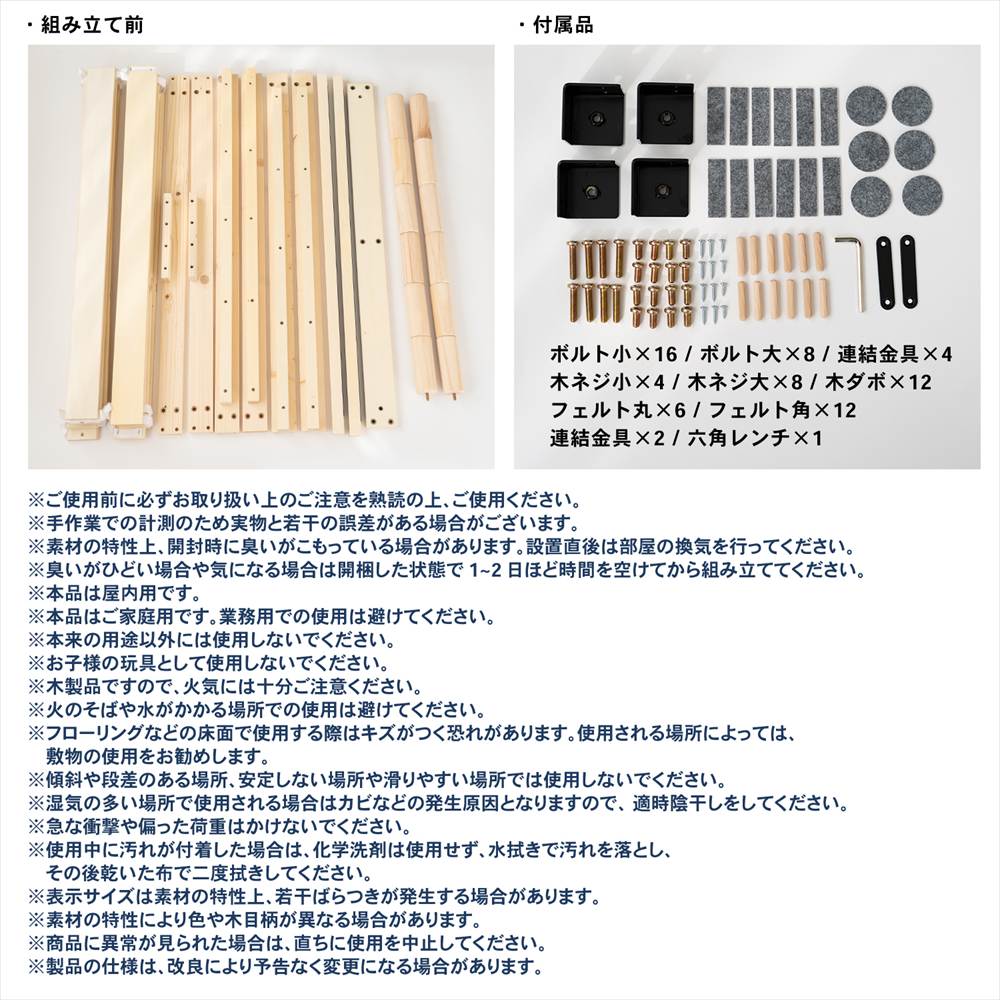 ・組み立て前

・付属品

ボルト小×16 / ボルト大×8 / 連結金具×4
木ネジ小×4 / 木ネジ大×8 / 木ダボ×12
フェルト丸×6 / フェルト角×12
連結金具×2 / 六角レンチ×1

※ご使用前に必ずお取り扱い上のご注意を熟読の上、ご使用ください。
※手作業での計測のため実物と若干の誤差がある場合がございます。
※素材の特性上、開封時に臭いがこもっている場合があります。設置直後は部屋の換気を行ってください。
※臭いがひどい場合や気になる場合は開梱した状態で 1~2 日ほど時間を空けてから組み立ててください。
※本品は屋内用です。
※本品はご家庭用です。業務用での使用は避けてください。
※本来の用途以外には使用しないでください。
※お子様の玩具として使用しないでください。
※木製品ですので、火気には十分ご注意ください。
※火のそばや水がかかる場所での使用は避けてください。
※フローリングなどの床面で使用する際はキズがつく恐れがあります。使用される場所によっては、敷物の使用をお勧めします。
※傾斜や段差のある場所、安定しない場所や滑りやすい場所では使用しないでください。
※湿気の多い場所で使用される場合はカビなどの発生原因となりますので、適時陰干しをしてください。
※急な衝撃や偏った荷重はかけないでください。
※使用中に汚れが付着した場合は、化学洗剤は使用せず、水拭きで汚れを落とし、その後乾いた布で二度拭きしてください。
※表示サイズは素材の特性上、若干ばらつきが発生する場合があります。
※素材の特性により色や木目柄が異なる場合があります。
※商品に異常が見られた場合は、直ちに使用を中止してください。
※製品の仕様は、改良により予告なく変更になる場合があります。